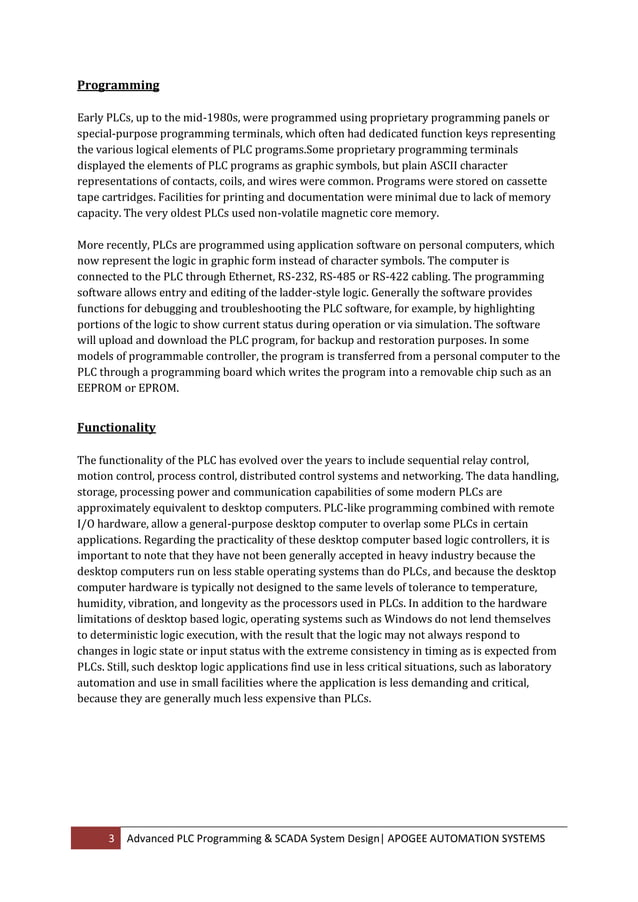 Programming

Early PLCs, up to the mid-1980s, were programmed using proprietary programming panels or special-purpose programming terminals, which often had dedicated function keys representing the various logical elements of PLC programs.Some proprietary programming terminals displayed the elements of PLC programs as graphic symbols, but plain ASCII character representations of contacts, coils, and wires were common. Programs were stored on cassette tape cartridges. Facilities for printing and documentation were minimal due to lack of memory capacity. The very oldest PLCs used non-volatile magnetic core memory.

More recently, PLCs are programmed using application software on personal computers, which now represent the logic in graphic form instead of character symbols. The computer is connected to the PLC through Ethernet, RS-232, RS-485 or RS-422 cabling. The programming software allows entry and editing of the ladder-style logic. Generally the software provides functions for debugging and troubleshooting the PLC software, for example, by highlighting portions of the logic to show current status during operation or via simulation. The software will upload and download the PLC program, for backup and restoration purposes. In some models of programmable controller, the program is transferred from a personal computer to the PLC through a programming board which writes the program into a removable chip such as an EEPROM or EPROM.

Functionality

The functionality of the PLC has evolved over the years to include sequential relay control, motion control, process control, distributed control systems and networking. The data handling, storage, processing power and communication capabilities of some modern PLCs are approximately equivalent to desktop computers. PLC-like programming combined with remote I/O hardware, allow a general-purpose desktop computer to overlap some PLCs in certain applications. Regarding the practicality of these desktop computer based logic controllers, it is important to note that they have not been generally accepted in heavy industry because the desktop computers run on less stable operating systems than do PLCs, and because the desktop computer hardware is typically not designed to the same levels of tolerance to temperature, humidity, vibration, and longevity as the processors used in PLCs. In addition to the hardware limitations of desktop based logic, operating systems such as Windows do not lend themselves to deterministic logic execution, with the result that the logic may not always respond to changes in logic state or input status with the extreme consistency in timing as is expected from PLCs. Still, such desktop logic applications find use in less critical situations, such as laboratory automation and use in small facilities where the application is less demanding and critical, because they are generally much less expensive than PLCs.

3 Advanced PLC Programming & SCADA System Design| APOGEE AUTOMATION SYSTEMS